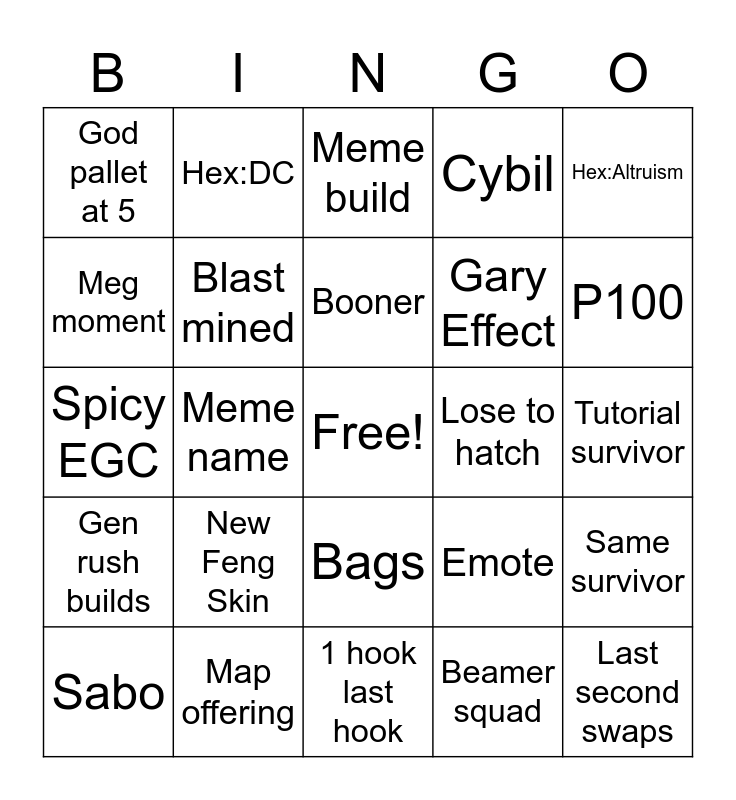 | B | I | N | G | O |
|---|---|---|---|---|
| God pallet at 5 | Hex:DC | Meme build | Cybil | Hex:Altruism |
| Meg moment | Blast mined | Booner | Gary Effect | P100 |
| Spicy EGC | Meme name | Free! | Lose to hatch | Tutorial survivor |
| Gen rush builds | New Feng Skin | Bags | Emote | Same survivor |
| Sabo | Map offering | 1 hook last hook | Beamer squad | Last second swaps |